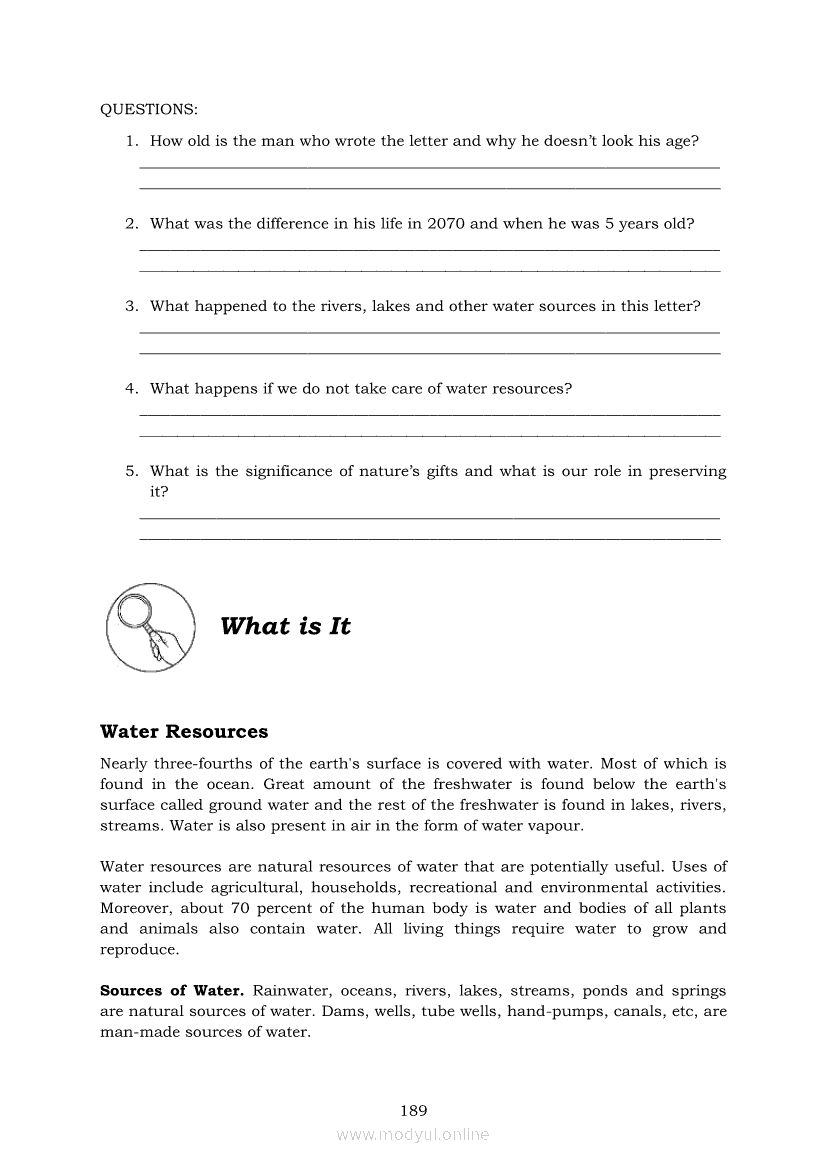 QUESTIONS:

1. How old is the man who wrote the letter and why he doesn't look his age?

2. What was the difference in his life in 2070 and when he was 5 years old?

3. What happened to the rivers, lakes and other water sources in this letter?

4. What happens if we do not take care of water resources?

5. What is the significance of nature's gifts and what is our role in preserving it?

What is It

Water Resources

Nearly three-fourths of the earth's surface is covered with water. Most of which is found in the ocean. Great amount of the freshwater is found below the earth's surface called ground water and the rest of the freshwater is found in lakes, rivers, streams. Water is also present in air in the form of water vapour.

Water resources are natural resources of water that are potentially useful. Uses of water include agricultural, households, recreational and environmental activities. Moreover, about 70 percent of the human body is water and bodies of all plants and animals also contain water. All living things require water to grow and reproduce.

Sources of Water. Rainwater, oceans, rivers, lakes, streams, ponds and springs are natural sources of water. Dams, wells, tube wells, hand-pumps, canals, etc, are man-made sources of water.

189

www.modyul.online